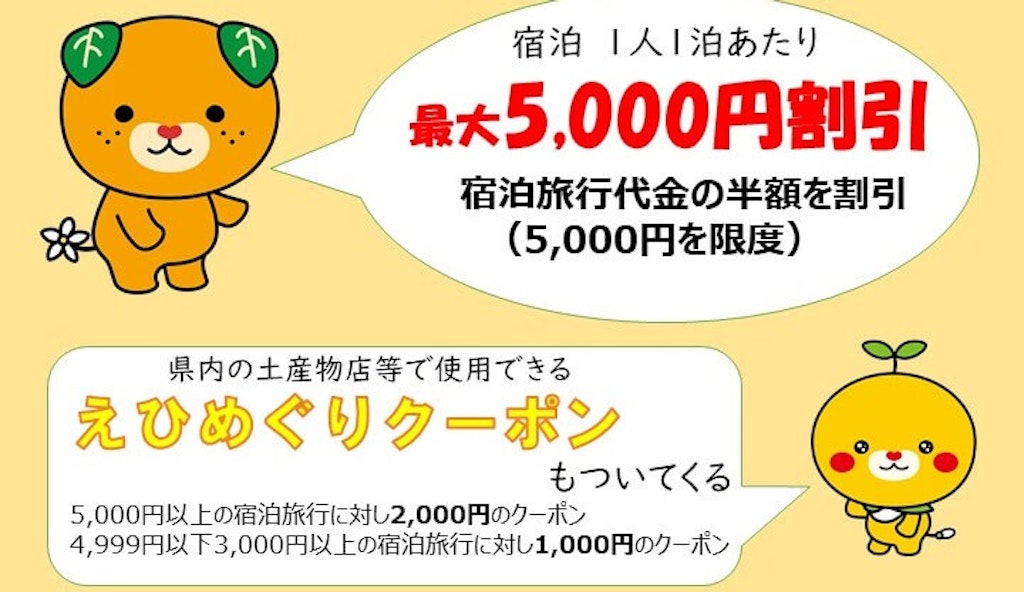 宿泊 1人1泊あたり
最大5,000円割引
宿泊旅行代金の半額を割引
（5,000円を限度）

県内の土産物店等で使用できる
えひめぐりクーポン
もついてくる
5,000円以上の宿泊旅行に対し2,000円のクーポン
4,999円以下3,000円以上の宿泊旅行に対し1,000円のクーポン